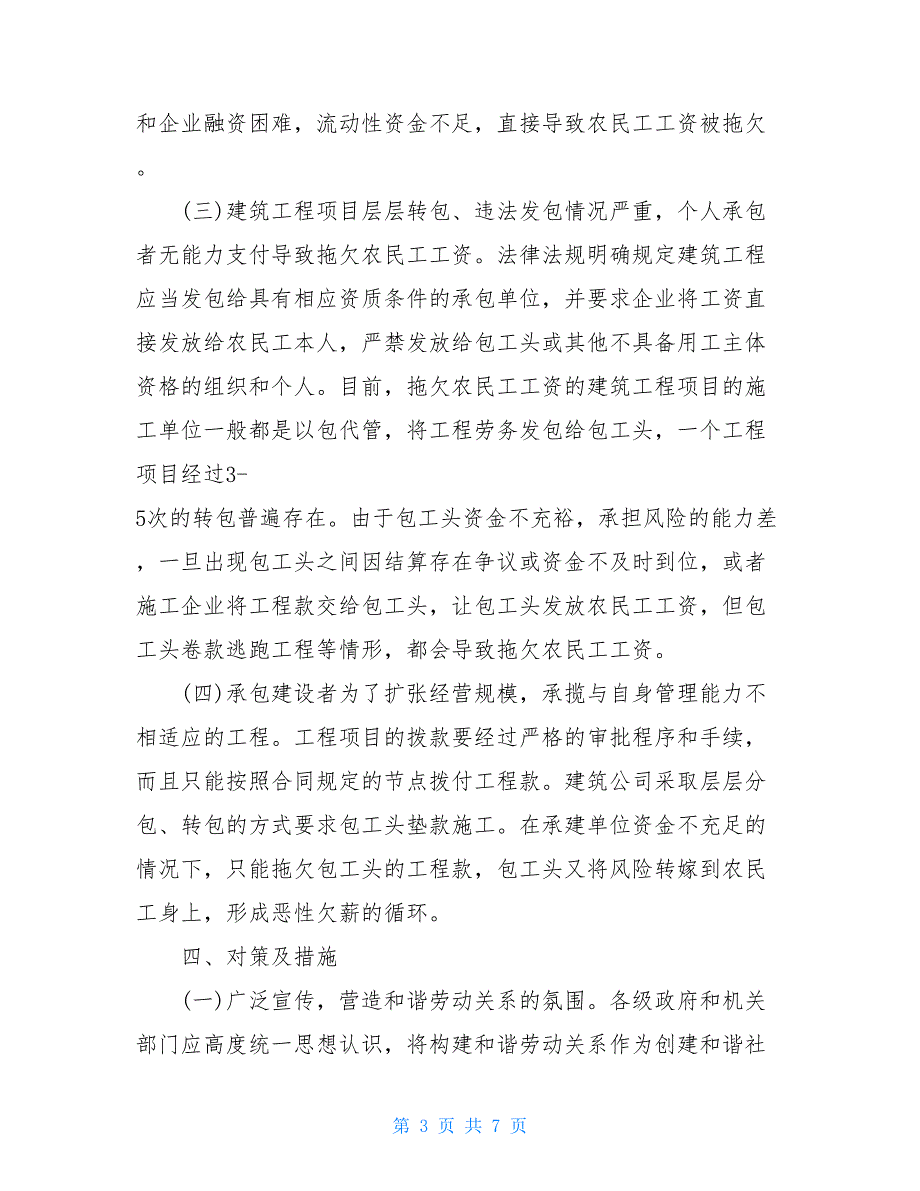 和企业融资困难，流动性资金不足，直接导致农民工工资被拖欠。

(三)建筑工程项目层层转包、违法发包情况严重，个人承包者无能力支付导致拖欠农民工工资。法律法规明确规定建筑工程应当发包给具有相应资质条件的承包单位，并要求企业将工资直接发放给农民工本人，严禁发放给包工头或其他不具备用工主体资格的组织和个人。目前，拖欠农民工工资的建筑工程项目的施工单位一般都是以包代管，将工程劳务发包给包工头，一个工程项目经过3-5次的转包普遍存在。由于包工头资金不充裕，承担风险的能力差，一旦出现包工头之间因结算存在争议或资金不及时到位，或者施工企业将工程款交给包工头，让包工头发放农民工工资，但包工头卷款逃跑工程等情形，都会导致拖欠农民工工资。

(四)承包建设者为了扩张经营规模，承揽与自身管理能力不相适应的工程。工程项目的拨款要经过严格的审批程序和手续，而且只能按照合同规定的节点拨付工程款。建筑公司采取层层分包、转包的方式要求包工头垫款施工。在承建单位资金不充足的情况下，只能拖欠包工头的工程款，包工头又将风险转嫁到农民工身上，形成恶性欠薪的循环。

四、对策及措施

(一)广泛宣传，营造和谐劳动关系的氛围。各级政府和机关部门应高度统一思想认识，将构建和谐劳动关系作为创建和谐社

第 3 页 共 7 页